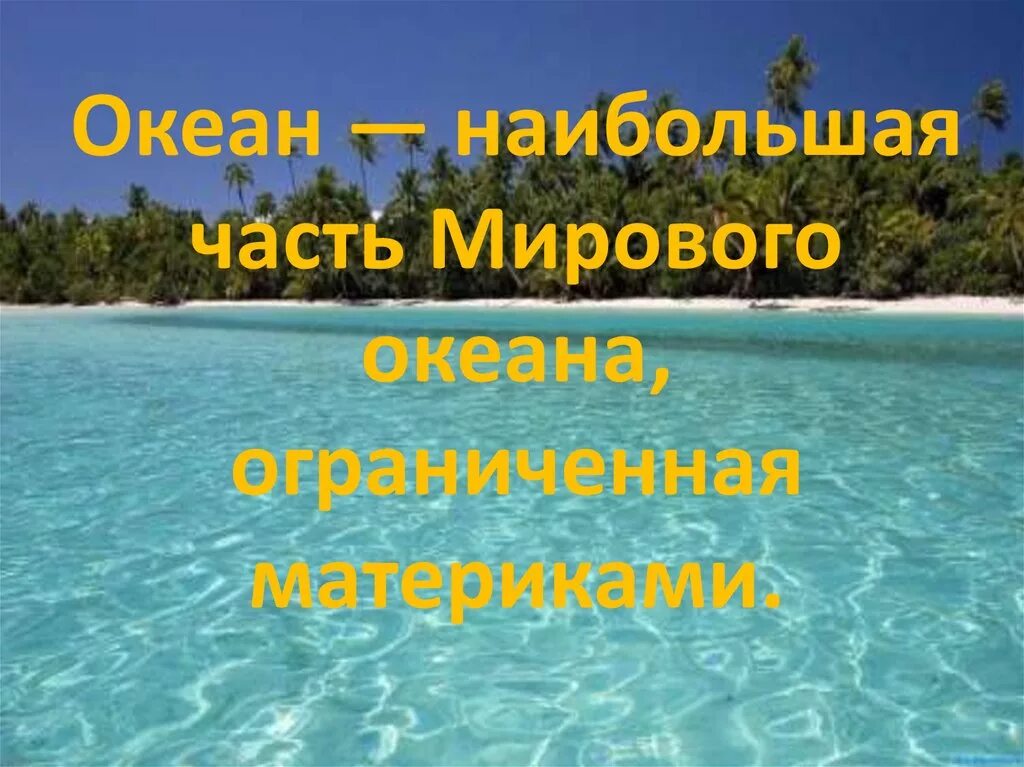 Океан — наибольшая часть Мирового океана, ограниченная материками.